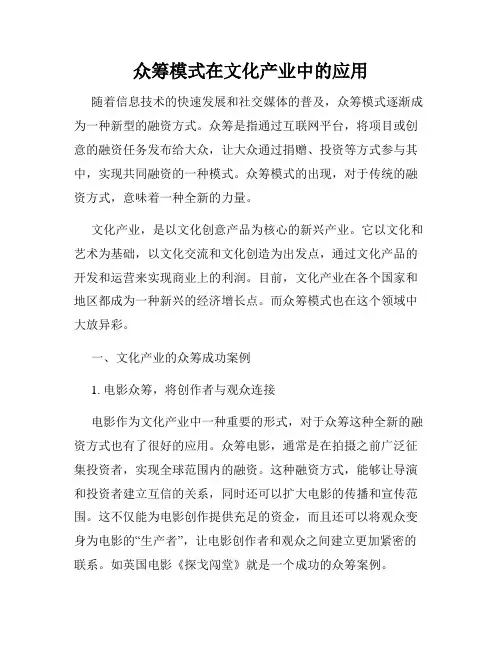 众筹模式在文化产业中的应用

随着信息技术的快速发展和社交媒体的普及，众筹模式逐渐成为一种新型的融资方式。众筹是指通过互联网平台，将项目或创意的融资任务发布给大众，让大众通过捐赠、投资等方式参与其中，实现共同融资的一种模式。众筹模式的出现，对于传统的融资方式，意味着一种全新的力量。

文化产业，是以文化创意产品为核心的新兴产业。它以文化和艺术为基础，以文化交流和文化创造为出发点，通过文化产品的开发和运营来实现商业上的利润。目前，文化产业在各个国家和地区都成为一种新兴的经济增长点。而众筹模式也在这个领域中大放异彩。

一、文化产业的众筹成功案例

1. 电影众筹，将创作者与观众连接

电影作为文化产业中一种重要的形式，对于众筹这种全新的融资方式也有了很好的应用。众筹电影，通常是在拍摄之前广泛征集投资者，实现全球范围内的融资。这种融资方式，能够让导演和投资者建立互信的关系，同时还可以扩大电影的传播和宣传范围。这不仅能为电影创作提供充足的资金，而且还可以将观众变身为电影的“生产者”，让电影创作者和观众之间建立更加紧密的联系。如英国电影《探戈闯堂》就是一个成功的众筹案例。